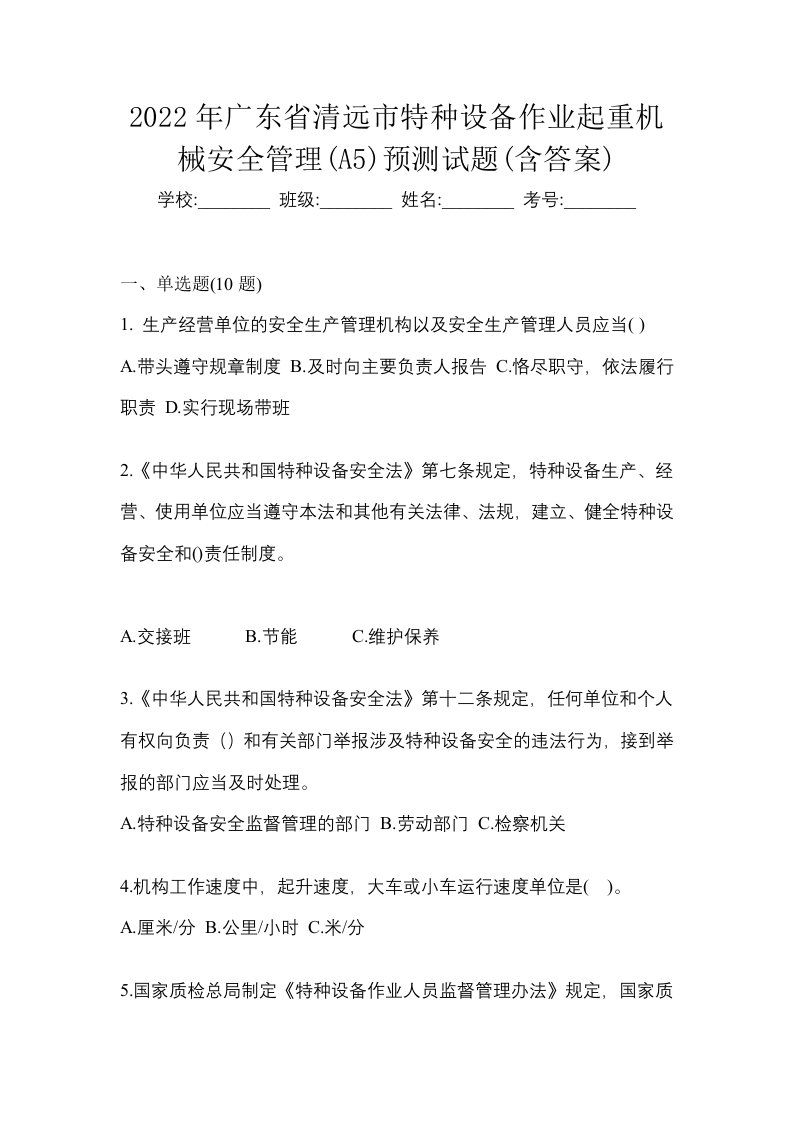 2022年广东省清远市特种设备作业起重机械安全管理(A5)预测试题(含答案)

学校:________ 班级:________ 姓名:________ 考号:________

一、单选题(10 题)

1. 生产经营单位的安全生产管理机构以及安全生产管理人员应当( )

A.带头遵守规章制度 B.及时向主要负责人报告 C.恪尽职守，依法履行职责 D.实行现场带班

2.《中华人民共和国特种设备安全法》第七条规定，特种设备生产、经营、使用单位应当遵守本法和其他有关法律、法规，建立、健全特种设备安全和()责任制度。

A.交接班 B.节能 C.维护保养

3.《中华人民共和国特种设备安全法》第十二条规定，任何单位和个人有权向负责（）和有关部门举报涉及特种设备安全的违法行为，接到举报的部门应当及时处理。

A.特种设备安全监督管理的部门 B.劳动部门 C.检察机关

4.机构工作速度中，起升速度，大车或小车运行速度单位是( )。

A.厘米/分 B.公里/小时 C.米/分

5.国家质检总局制定《特种设备作业人员监督管理办法》规定，国家质